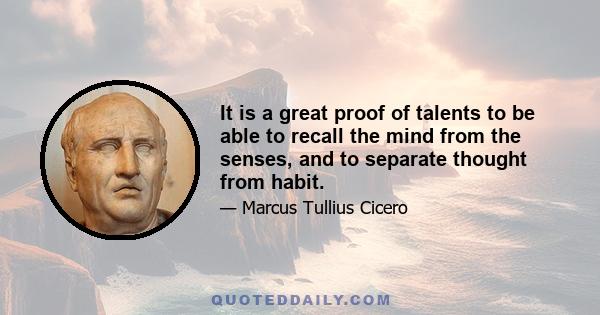 It is a great proof of talents to be able to recall the mind from the senses, and to separate thought from habit.

— Marcus Tullius Cicero

QUOTEDDAILY.COM